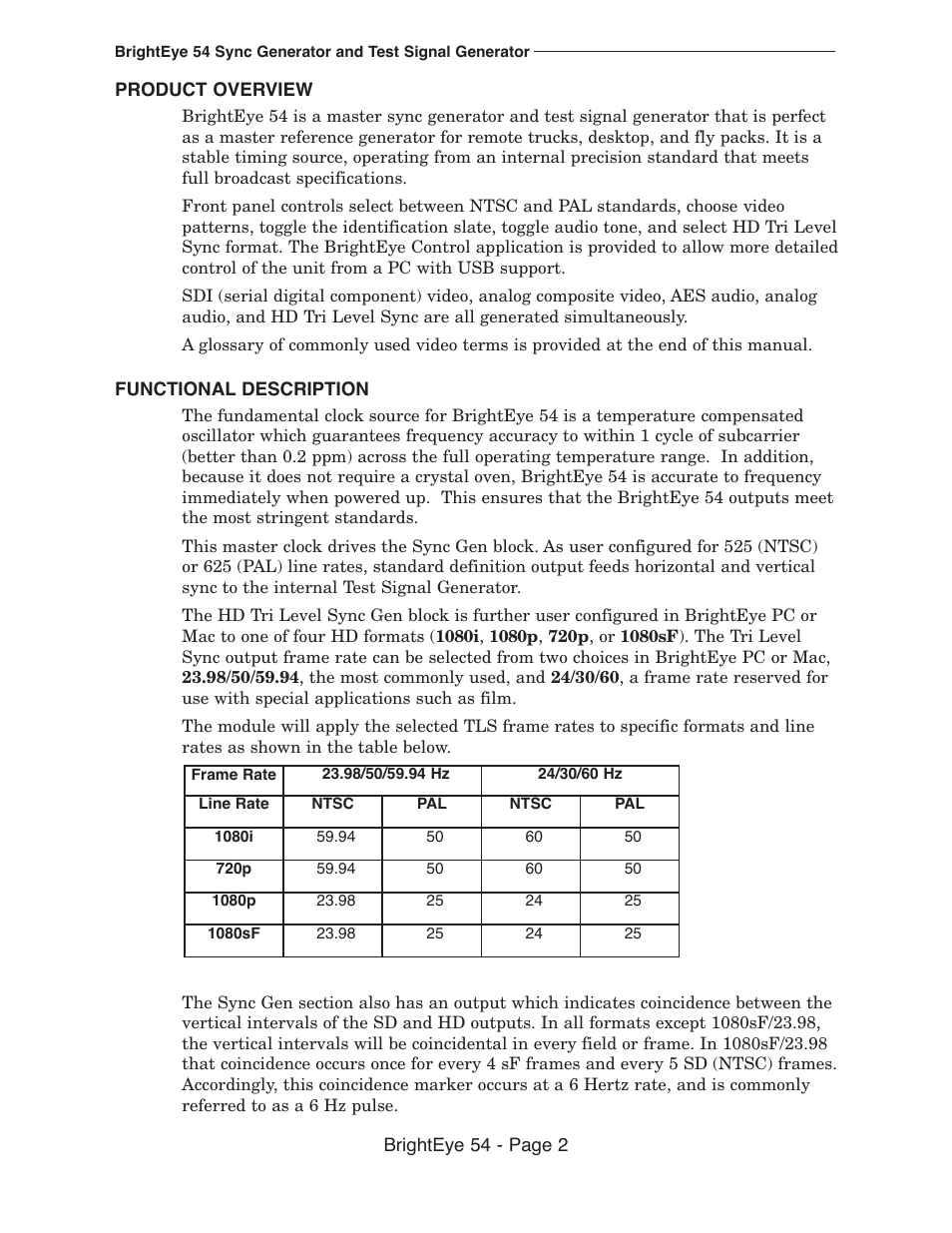 BrightEye 54 Sync Generator and Test Signal Generator

PRODUCT OVERVIEW

BrightEye 54 is a master sync generator and test signal generator that is perfect as a master reference generator for remote trucks, desktop, and fly packs. It is a stable timing source, operating from an internal precision standard that meets full broadcast specifications.

Front panel controls select between NTSC and PAL standards, choose video patterns, toggle the identification slate, toggle audio tone, and select HD Tri Level Sync format. The BrightEye Control application is provided to allow more detailed control of the unit from a PC with USB support.

SDI (serial digital component) video, analog composite video, AES audio, analog audio, and HD Tri Level Sync are all generated simultaneously.

A glossary of commonly used video terms is provided at the end of this manual.

FUNCTIONAL DESCRIPTION

The fundamental clock source for BrightEye 54 is a temperature compensated oscillator which guarantees frequency accuracy to within 1 cycle of subcarrier (better than 0.2 ppm) across the full operating temperature range. In addition, because it does not require a crystal oven, BrightEye 54 is accurate to frequency immediately when powered up. This ensures that the BrightEye 54 outputs meet the most stringent standards.

This master clock drives the Sync Gen block. As user configured for 525 (NTSC) or 625 (PAL) line rates, standard definition output feeds horizontal and vertical sync to the internal Test Signal Generator.

The HD Tri Level Sync Gen block is further user configured in BrightEye PC or Mac to one of four HD formats (1080i, 1080p, 720p, or 1080sF). The Tri Level Sync output frame rate can be selected from two choices in BrightEye PC or Mac, 23.98/50/59.94, the most commonly used, and 24/30/60, a frame rate reserved for use with special applications such as film.

The module will apply the selected TLS frame rates to specific formats and line rates as shown in the table below.

| Frame Rate | 23.98/50/59.94 Hz | | 24/30/60 Hz | |
|---|---|---|---|---|
| Line Rate | NTSC | PAL | NTSC | PAL |
| 1080i | 59.94 | 50 | 60 | 50 |
| 720p | 59.94 | 50 | 60 | 50 |
| 1080p | 23.98 | 25 | 24 | 25 |
| 1080sF | 23.98 | 25 | 24 | 25 |

The Sync Gen section also has an output which indicates coincidence between the vertical intervals of the SD and HD outputs. In all formats except 1080sF/23.98, the vertical intervals will be coincidental in every field or frame. In 1080sF/23.98 that coincidence occurs once for every 4 sF frames and every 5 SD (NTSC) frames. Accordingly, this coincidence marker occurs at a 6 Hertz rate, and is commonly referred to as a 6 Hz pulse.

BrightEye 54 - Page 2